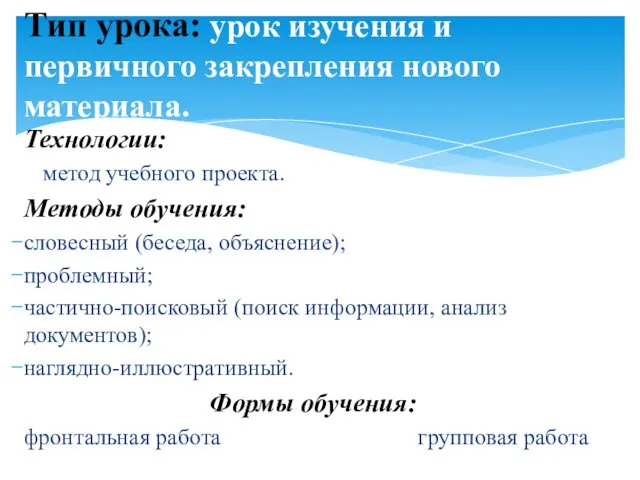 Тип урока: урок изучения и первичного закрепления нового материала.

Технологии:

метод учебного проекта.

Методы обучения:

−словесный (беседа, объяснение);

−проблемный;

−частично-поисковый (поиск информации, анализ документов);

−наглядно-иллюстративный.

Формы обучения:

фронтальная работа

групповая работа